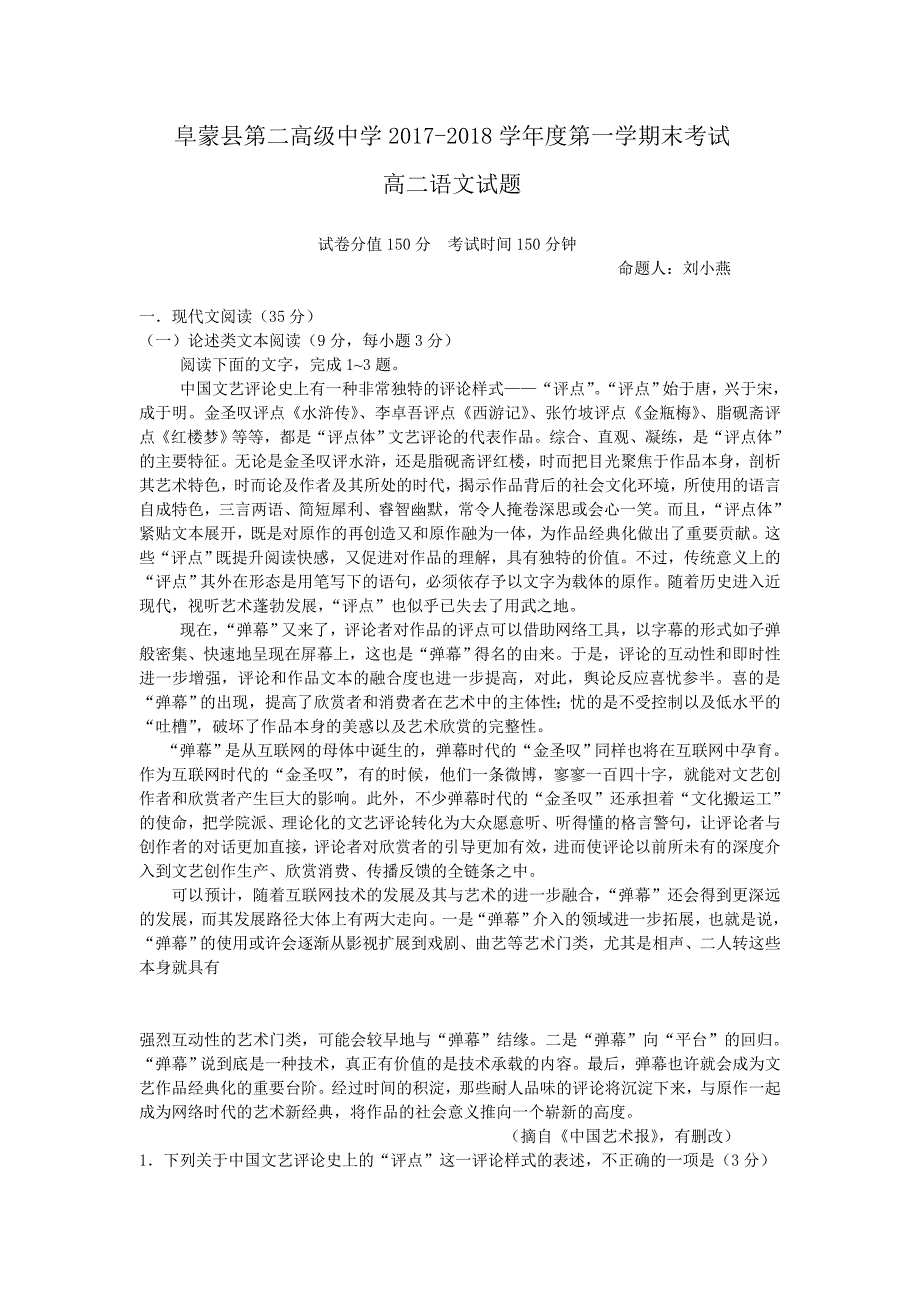 阜蒙县第二高级中学 2017-2018 学年度第一学期末考试

高二语文试题

试卷分值 150 分　考试时间 150 分钟

命题人：刘小燕

一．现代文阅读（35 分）
（一）论述类文本阅读（9 分，每小题 3 分）

阅读下面的文字，完成 1~3 题。

中国文艺评论史上有一种非常独特的评论样式——“评点”。“评点”始于唐，兴于宋，成于明。金圣叹评点《水浒传》、李卓吾评点《西游记》、张竹坡评点《金瓶梅》、脂砚斋评点《红楼梦》等等，都是“评点体”文艺评论的代表作品。综合、直观、凝练，是“评点体”的主要特征。无论是金圣叹评水浒，还是脂砚斋评红楼，时而把目光聚焦于作品本身，剖析其艺术特色，时而论及作者及其所处的时代，揭示作品背后的社会文化环境，所使用的语言自成特色，三言两语、简短犀利、睿智幽默，常令人掩卷深思或会心一笑。而且，“评点体”紧贴文本展开，既是对原作的再创造又和原作融为一体，为作品经典化做出了重要贡献。这些“评点”既提升阅读快感，又促进对作品的理解，具有独特的价值。不过，传统意义上的“评点”其外在形态是用笔写下的语句，必须依存于以文字为载体的原作。随着历史进入近现代，视听艺术蓬勃发展，“评点”也似乎已失去了用武之地。

现在，“弹幕”又来了，评论者对作品的评点可以借助网络工具，以字幕的形式如子弹般密集、快速地呈现在屏幕上，这也是“弹幕”得名的由来。于是，评论的互动性和即时性进一步增强，评论和作品文本的融合度也进一步提高，对此，舆论反应喜忧参半。喜的是“弹幕”的出现，提高了欣赏者和消费者在艺术中的主体性；忧的是不受控制以及低水平的“吐槽”，破坏了作品本身的美感以及艺术欣赏的完整性。

“弹幕”是从互联网的母体中诞生的，弹幕时代的“金圣叹”同样也将在互联网中孕育。作为互联网时代的“金圣叹”，有的时候，他们一条微博，寥寥一百四十字，就能对文艺创作者和欣赏者产生巨大的影响。此外，不少弹幕时代的“金圣叹”还承担着“文化搬运工”的使命，把学院派、理论化的文艺评论转化为大众愿意听、听得懂的格言警句，让评论者与创作者的对话更加直接，评论者对欣赏者的引导更加有效，进而使评论以前所未有的深度介入到文艺创作生产、欣赏消费、传播反馈的全链条之中。

可以预计，随着互联网技术的发展及其与艺术的进一步融合，“弹幕”还会得到更深远的发展，而其发展路径大体上有两大走向。一是“弹幕”介入的领域进一步拓展，也就是说，“弹幕”的使用或许会逐渐从影视扩展到戏剧、曲艺等艺术门类，尤其是相声、二人转这些本身就具有

强烈互动性的艺术门类，可能会较早地与“弹幕”结缘。二是“弹幕”向“平台”的回归。“弹幕”说到底是一种技术，真正有价值的是技术承载的内容。最后，弹幕也许就会成为文艺作品经典化的重要台阶。经过时间的积淀，那些耐人品味的评论将沉淀下来，与原作一起成为网络时代的艺术新经典，将作品的社会意义推向一个崭新的高度。

（摘自《中国艺术报》，有删改）

1．下列关于中国文艺评论史上的“评点”这一评论样式的表述，不正确的一项是（3 分）